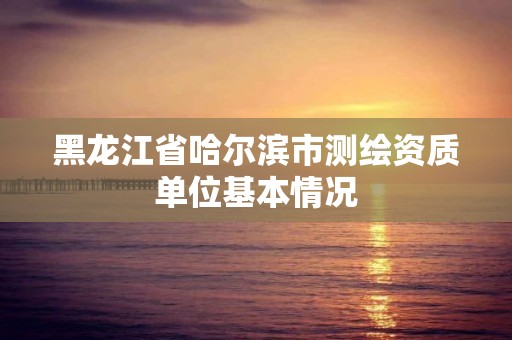 黑龙江省哈尔滨市测绘资质单位基本情况